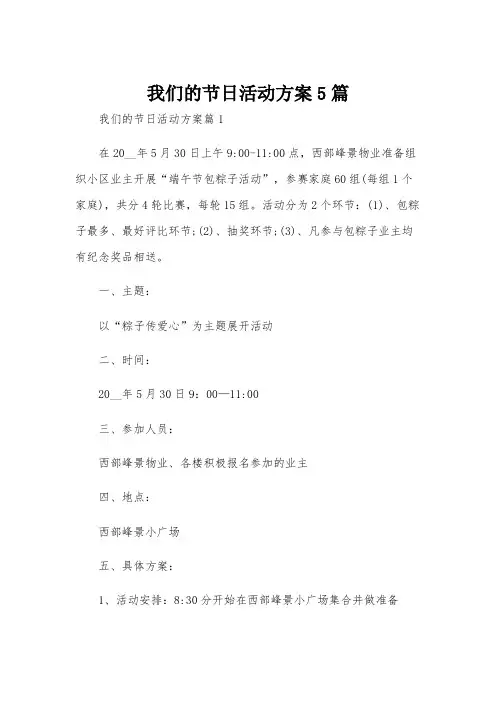 我们的节日活动方案5篇

我们的节日活动方案篇1

在20__年5月30日上午9:00~11:00点，西部峰景物业准备组织小区业主开展“端午节包粽子活动”，参赛家庭60组(每组1个家庭)，共分4轮比赛，每轮15组。活动分为2个环节：(1)、包粽子最多、最好评比环节;(2)、抽奖环节;(3)、凡参与包粽子业主均有纪念奖品相送。

一、主题：

以“粽子传爱心”为主题展开活动

二、时间：

20__年5月30日9：00—11:00

三、参加人员：

西部峰景物业、各楼积极报名参加的业主

四、地点：

西部峰景小广场

五、具体方案：

1、活动安排：8:30分开始在西部峰景小广场集合并做准备